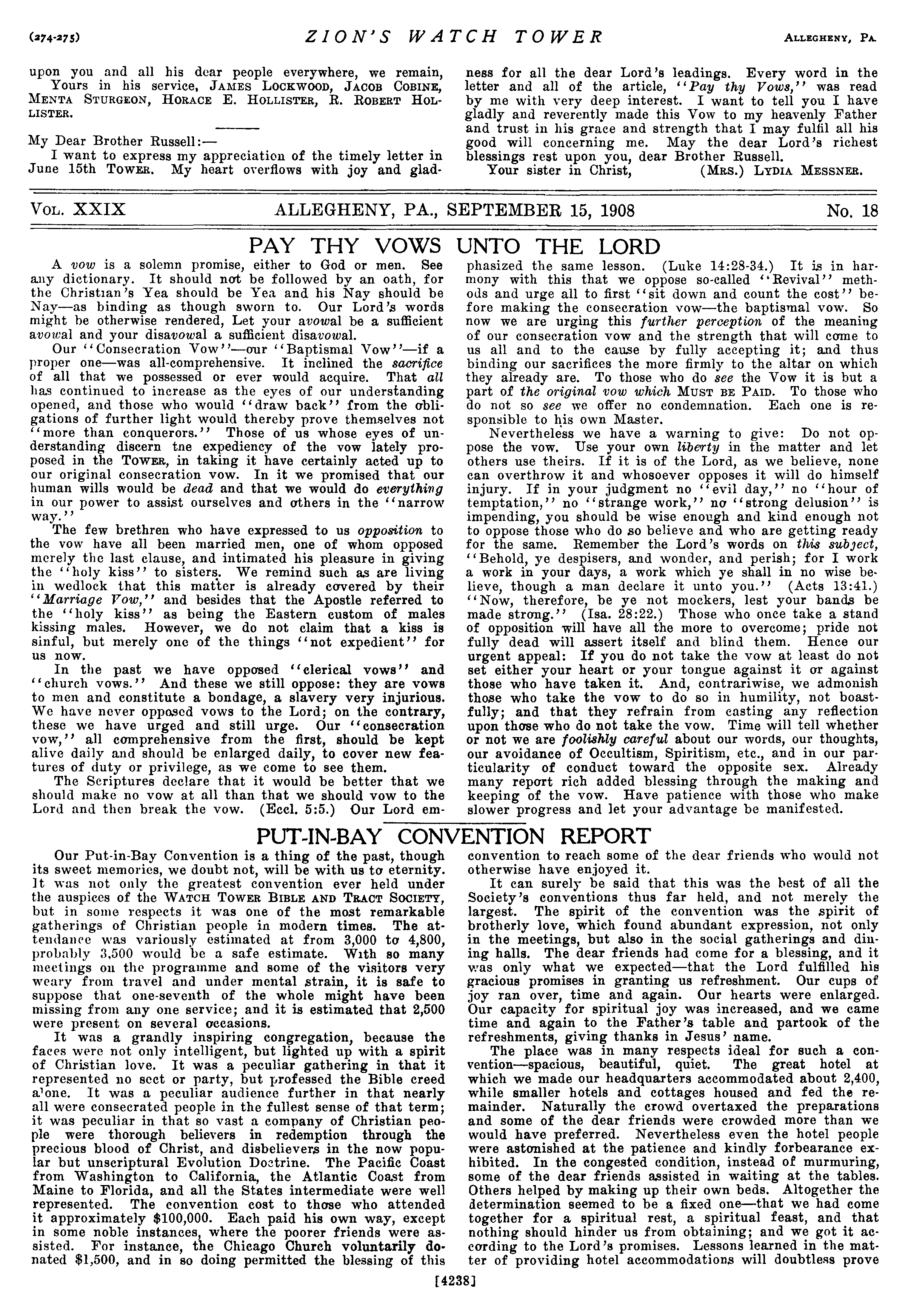 (274-275) ZION'S WATCH TOWER ALLEGHENY, PA.

upon you and all his dear people everywhere, we remain,
Yours in his service, JAMES LOCKWOOD, JACOB COBINE, MENTA STURGEON, HORACE E. HOLLISTER, R. ROBERT HOLLISTER.

My Dear Brother Russell:—
I want to express my appreciation of the timely letter in June 15th TOWER. My heart overflows with joy and gladness for all the dear Lord's leadings. Every word in the letter and all of the article, "Pay thy Vows," was read by me with very deep interest. I want to tell you I have gladly and reverently made this Vow to my heavenly Father and trust in his grace and strength that I may fulfil all his good will concerning me. May the dear Lord's richest blessings rest upon you, dear Brother Russell.
Your sister in Christ, (MRS.) LYDIA MESSNER.

VOL. XXIX ALLEGHENY, PA., SEPTEMBER 15, 1908 No. 18

PAY THY VOWS UNTO THE LORD

A vow is a solemn promise, either to God or men. See any dictionary. It should not be followed by an oath, for the Christian's Yea should be Yea and his Nay should be Nay—as binding as though sworn to. Our Lord's words might be otherwise rendered, Let your avowal be a sufficient avowal and your disavowal a sufficient disavowal.

Our "Consecration Vow"—our "Baptismal Vow"—if a proper one—was all-comprehensive. It inclined the sacrifice of all that we possessed or ever would acquire. That all has continued to increase as the eyes of our understanding opened, and those who would "draw back" from the obligations of further light would thereby prove themselves not "more than conquerors." Those of us whose eyes of understanding discern tne expediency of the vow lately proposed in the TOWER, in taking it have certainly acted up to our original consecration vow. In it we promised that our human wills would be dead and that we would do everything in our power to assist ourselves and others in the "narrow way."

The few brethren who have expressed to us opposition to the vow have all been married men, one of whom opposed merely the last clause, and intimated his pleasure in giving the "holy kiss" to sisters. We remind such as are living in wedlock that this matter is already covered by their "Marriage Vow," and besides that the Apostle referred to the "holy kiss" as being the Eastern custom of males kissing males. However, we do not claim that a kiss is sinful, but merely one of the things "not expedient" for us now.

In the past we have opposed "clerical vows" and "church vows." And these we still oppose: they are vows to men and constitute a bondage, a slavery very injurious. We have never opposed vows to the Lord; on the contrary, these we have urged and still urge. Our "consecration vow," all comprehensive from the first, should be kept alive daily and should be enlarged daily, to cover new features of duty or privilege, as we come to see them.

The Scriptures declare that it would be better that we should make no vow at all than that we should vow to the Lord and then break the vow. (Eccl. 5:5.) Our Lord emphasized the same lesson. (Luke 14:28-34.) It is in harmony with this that we oppose so-called "Revival" methods and urge all to first "sit down and count the cost" before making the consecration vow—the baptismal vow. So now we are urging this further perception of the meaning of our consecration vow and the strength that will come to us all and to the cause by fully accepting it; and thus binding our sacrifices the more firmly to the altar on which they already are. To those who do see the Vow it is but a part of the original vow which MUST BE PAID. To those who do not so see we offer no condemnation. Each one is responsible to his own Master.

Nevertheless we have a warning to give: Do not oppose the vow. Use your own liberty in the matter and let others use theirs. If it is of the Lord, as we believe, none can overthrow it and whosoever opposes it will do himself injury. If in your judgment no "evil day," no "hour of temptation," no "strange work," no "strong delusion" is impending, you should be wise enough and kind enough not to oppose those who do so believe and who are getting ready for the same. Remember the Lord's words on this subject, "Behold, ye despisers, and wonder, and perish; for I work a work in your days, a work which ye shall in no wise believe, though a man declare it unto you." (Acts 13:41.) "Now, therefore, be ye not mockers, lest your bands be made strong." (Isa. 28:22.) Those who once take a stand of opposition will have all the more to overcome; pride not fully dead will assert itself and blind them. Hence our urgent appeal: If you do not take the vow at least do not set either your heart or your tongue against it or against those who have taken it. And, contrariwise, we admonish those who take the vow to do so in humility, not boastfully; and that they refrain from casting any reflection upon those who do not take the vow. Time will tell whether or not we are foolishly careful about our words, our thoughts, our avoidance of Occultism, Spiritism, etc., and in our particularity of conduct toward the opposite sex. Already many report rich added blessing through the making and keeping of the vow. Have patience with those who make slower progress and let your advantage be manifested.

PUT-IN-BAY CONVENTION REPORT

Our Put-in-Bay Convention is a thing of the past, though its sweet memories, we doubt not, will be with us to eternity. It was not only the greatest convention ever held under the auspices of the WATCH TOWER BIBLE AND TRACT SOCIETY, but in some respects it was one of the most remarkable gatherings of Christian people in modern times. The attendance was variously estimated at from 3,000 to 4,800, probably 3,500 would be a safe estimate. With so many meetings on the programme and some of the visitors very weary from travel and under mental strain, it is safe to suppose that one-seventh of the whole might have been missing from any one service; and it is estimated that 2,500 were present on several occasions.

It was a grandly inspiring congregation, because the faces were not only intelligent, but lighted up with a spirit of Christian love. It was a peculiar gathering in that it represented no sect or party, but professed the Bible creed alone. It was a peculiar audience further in that nearly all were consecrated people in the fullest sense of that term; it was peculiar in that so vast a company of Christian people were thorough believers in redemption through the precious blood of Christ, and disbelievers in the now popular but unscriptural Evolution Doctrine. The Pacific Coast from Washington to California, the Atlantic Coast from Maine to Florida, and all the States intermediate were well represented. The convention cost to those who attended it approximately $100,000. Each paid his own way, except in some noble instances, where the poorer friends were assisted. For instance, the Chicago Church voluntarily donated $1,500, and in so doing permitted the blessing of this convention to reach some of the dear friends who would not otherwise have enjoyed it.

It can surely be said that this was the best of all the Society's conventions thus far held, and not merely the largest. The spirit of the convention was the spirit of brotherly love, which found abundant expression, not only in the meetings, but also in the social gatherings and dining halls. The dear friends had come for a blessing, and it was only what we expected—that the Lord fulfilled his gracious promises in granting us refreshment. Our cups of joy ran over, time and again. Our hearts were enlarged. Our capacity for spiritual joy was increased, and we came time and again to the Father's table and partook of the refreshments, giving thanks in Jesus' name.

The place was in many respects ideal for such a convention—spacious, beautiful, quiet. The great hotel at which we made our headquarters accommodated about 2,400, while smaller hotels and cottages housed and fed the remainder. Naturally the crowd overtaxed the preparations and some of the dear friends were crowded more than we would have preferred. Nevertheless even the hotel people were astonished at the patience and kindly forbearance exhibited. In the congested condition, instead of murmuring, some of the dear friends assisted in waiting at the tables. Others helped by making up their own beds. Altogether the determination seemed to be a fixed one—that we had come together for a spiritual rest, a spiritual feast, and that nothing should hinder us from obtaining; and we got it according to the Lord's promises. Lessons learned in the matter of providing hotel accommodations will doubtless prove

[4238]